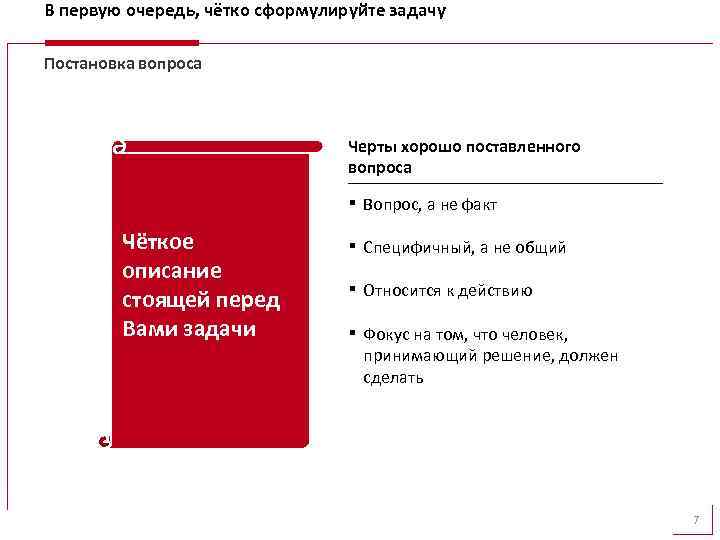 В первую очередь, чётко сформулируйте задачу

Постановка вопроса

Чёткое описание стоящей перед Вами задачи

Черты хорошо поставленного вопроса

▪ Вопрос, а не факт

▪ Специфичный, а не общий

▪ Относится к действию

▪ Фокус на том, что человек, принимающий решение, должен сделать

7